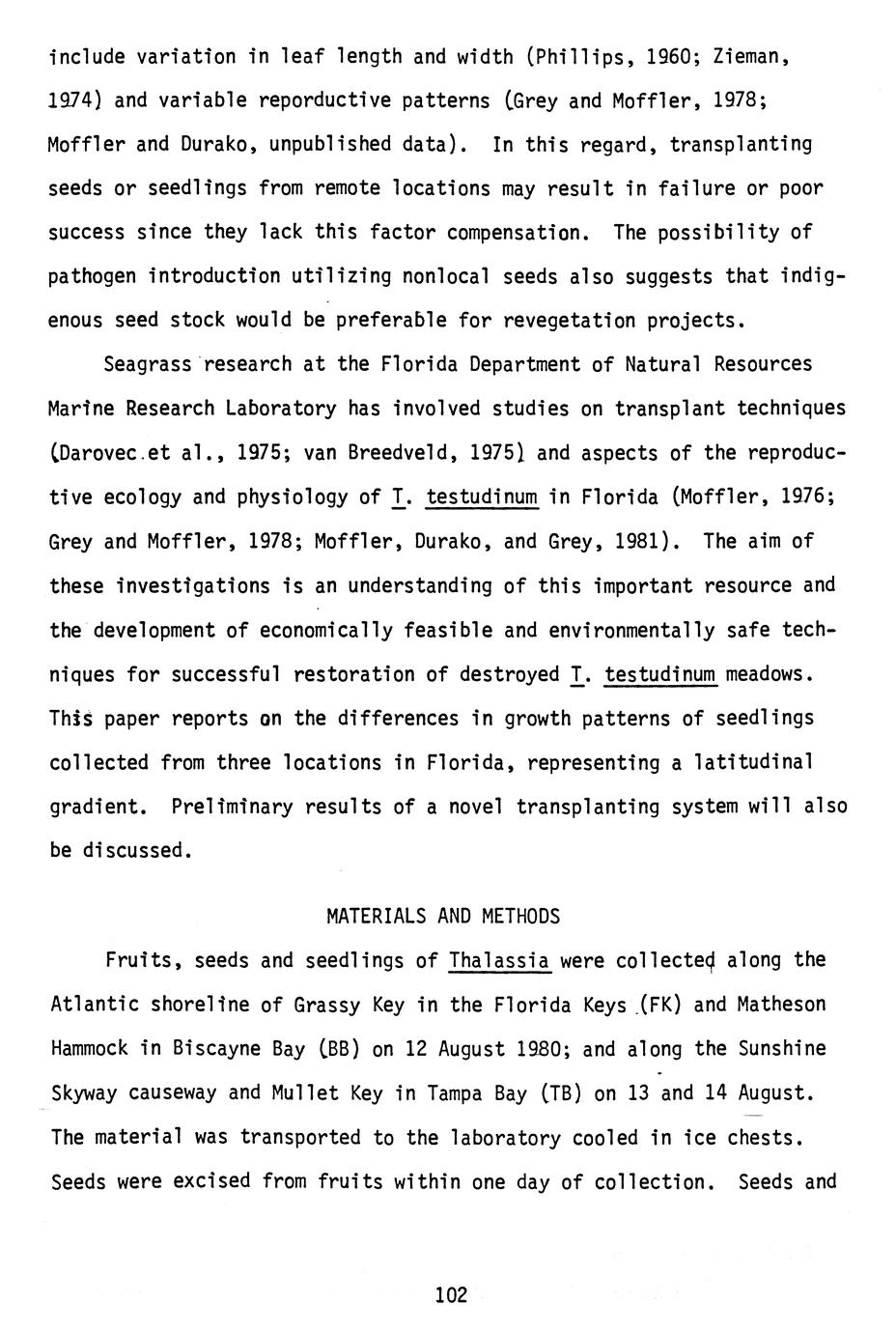 include variation in leaf length and width (Phillips, 1960; Zieman, 1974) and variable reporductive patterns (Grey and Moffler, 1978; Moffler and Durako, unpublished data). In this regard, transplanting seeds or seedlings from remote locations may result in failure or poor success since they lack this factor compensation. The possibility of pathogen introduction utilizing nonlocal seeds also suggests that indigenous seed stock would be preferable for revegetation projects.

Seagrass research at the Florida Department of Natural Resources Marine Research Laboratory has involved studies on transplant techniques (Darovec et al., 1975; van Breedveld, 1975) and aspects of the reproductive ecology and physiology of T. testudinum in Florida (Moffler, 1976; Grey and Moffler, 1978; Moffler, Durako, and Grey, 1981). The aim of these investigations is an understanding of this important resource and the development of economically feasible and environmentally safe techniques for successful restoration of destroyed T. testudinum meadows. This paper reports on the differences in growth patterns of seedlings collected from three locations in Florida, representing a latitudinal gradient. Preliminary results of a novel transplanting system will also be discussed.

MATERIALS AND METHODS

Fruits, seeds and seedlings of Thalassia were collected along the Atlantic shoreline of Grassy Key in the Florida Keys (FK) and Matheson Hammock in Biscayne Bay (BB) on 12 August 1980; and along the Sunshine Skyway causeway and Mullet Key in Tampa Bay (TB) on 13 and 14 August. The material was transported to the laboratory cooled in ice chests. Seeds were excised from fruits within one day of collection. Seeds and

102